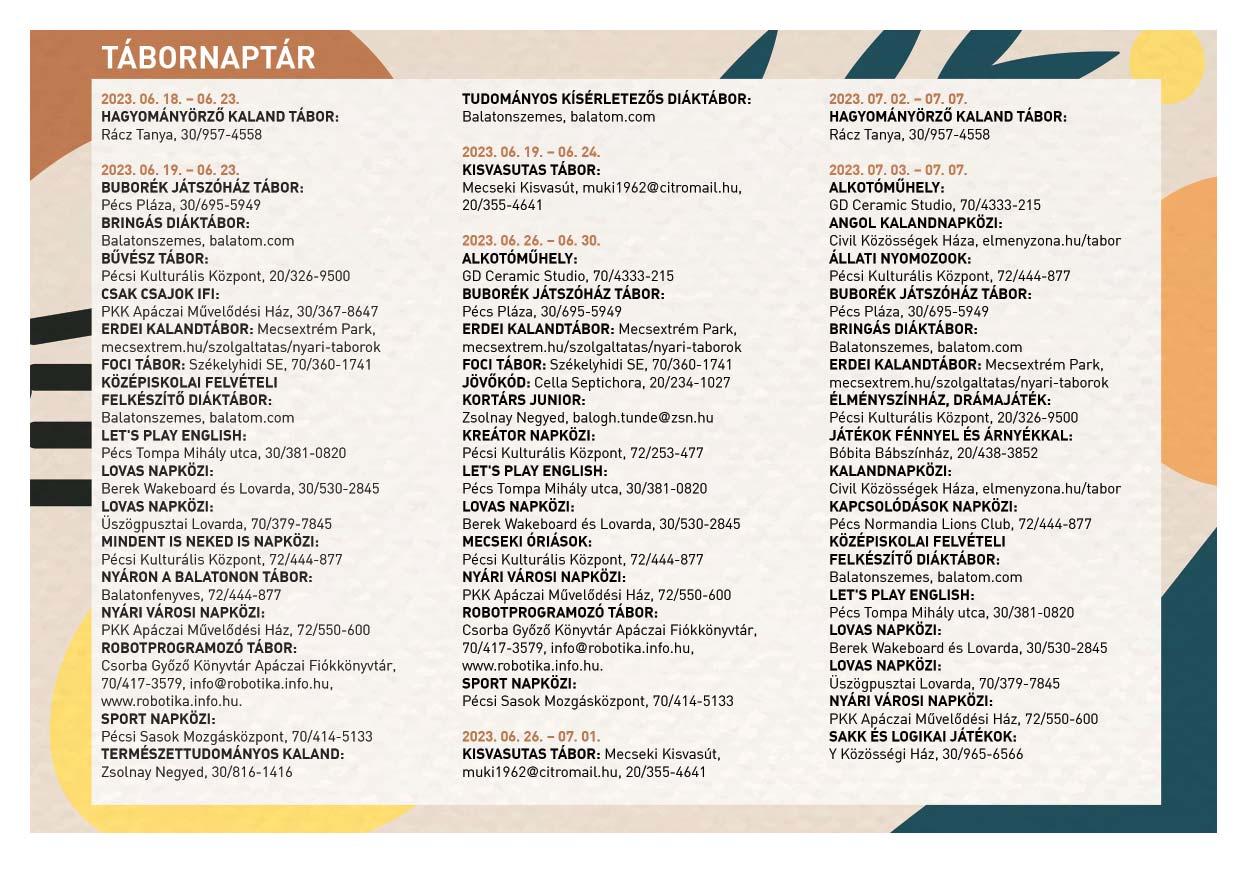 TÁBORNAPTÁR

2023. 06. 18. – 06. 23.
HAGYOMÁNYŐRZŐ KALAND TÁBOR:
Rácz Tanya, 30/957-4558

2023. 06. 19. – 06. 23.
BUBORÉK JÁTSZÓHÁZ TÁBOR:
Pécs Pláza, 30/695-5949
BRINGÁS DIÁKTÁBOR:
Balatonszemes, balatom.com
BŰVÉSZ TÁBOR:
Pécsi Kulturális Központ, 20/326-9500
CSAK CSAJOK IFI:
PKK Apáczai Művelődési Ház, 30/367-8647
ERDEI KALANDTÁBOR: Mecsextrém Park, mecsextrem.hu/szolgaltatas/nyari-taborok
FOCI TÁBOR: Székelyhidi SE, 70/360-1741
KÖZÉPISKOLAI FELVÉTELI FELKÉSZÍTŐ DIÁKTÁBOR:
Balatonszemes, balatom.com
LET'S PLAY ENGLISH:
Pécs Tompa Mihály utca, 30/381-0820
LOVAS NAPKÖZI:
Berek Wakeboard és Lovarda, 30/530-2845
LOVAS NAPKÖZI:
Üszögpusztai Lovarda, 70/379-7845
MINDENT IS NEKED IS NAPKÖZI:
Pécsi Kulturális Központ, 72/444-877
NYÁRON A BALATONON TÁBOR:
Balatonfenyves, 72/444-877
NYÁRI VÁROSI NAPKÖZI:
PKK Apáczai Művelődési Ház, 72/550-600
ROBOTPROGRAMOZÓ TÁBOR:
Csorba Győző Könyvtár Apáczai Fiókkönyvtár, 70/417-3579, info@robotika.info.hu, www.robotika.info.hu.
SPORT NAPKÖZI:
Pécsi Sasok Mozgásközpont, 70/414-5133
TERMÉSZETTUDOMÁNYOS KALAND:
Zsolnay Negyed, 30/816-1416

TUDOMÁNYOS KÍSÉRLETEZŐS DIÁKTÁBOR:
Balatonszemes, balatom.com

2023. 06. 19. – 06. 24.
KISVASUTAS TÁBOR:
Mecseki Kisvasút, muki1962@citromail.hu, 20/355-4641

2023. 06. 26. – 06. 30.
ALKOTÓMŰHELY:
GD Ceramic Studio, 70/4333-215
BUBORÉK JÁTSZÓHÁZ TÁBOR:
Pécs Pláza, 30/695-5949
ERDEI KALANDTÁBOR: Mecsextrém Park, mecsextrem.hu/szolgaltatas/nyari-taborok
FOCI TÁBOR: Székelyhidi SE, 70/360-1741
JÖVŐKÓD: Cella Septichora, 20/234-1027
KORTÁRS JUNIOR:
Zsolnay Negyed, balogh.tunde@zsn.hu
KREÁTOR NAPKÖZI:
Pécsi Kulturális Központ, 72/253-477
LET'S PLAY ENGLISH:
Pécs Tompa Mihály utca, 30/381-0820
LOVAS NAPKÖZI:
Berek Wakeboard és Lovarda, 30/530-2845
MECSEKI ÓRIÁSOK:
Pécsi Kulturális Központ, 72/444-877
NYÁRI VÁROSI NAPKÖZI:
PKK Apáczai Művelődési Ház, 72/550-600
ROBOTPROGRAMOZÓ TÁBOR:
Csorba Győző Könyvtár Apáczai Fiókkönyvtár, 70/417-3579, info@robotika.info.hu, www.robotika.info.hu.
SPORT NAPKÖZI:
Pécsi Sasok Mozgásközpont, 70/414-5133

2023. 06. 26. – 07. 01.
KISVASUTAS TÁBOR: Mecseki Kisvasút, muki1962@citromail.hu, 20/355-4641

2023. 07. 02. – 07. 07.
HAGYOMÁNYŐRZŐ KALAND TÁBOR:
Rácz Tanya, 30/957-4558

2023. 07. 03. – 07. 07.
ALKOTÓMŰHELY:
GD Ceramic Studio, 70/4333-215
ANGOL KALANDNAPKÖZI:
Civil Közösségek Háza, elmenyzona.hu/tabor
ÁLLATI NYOMOZOOK:
Pécsi Kulturális Központ, 72/444-877
BUBORÉK JÁTSZÓHÁZ TÁBOR:
Pécs Pláza, 30/695-5949
BRINGÁS DIÁKTÁBOR:
Balatonszemes, balatom.com
ERDEI KALANDTÁBOR: Mecsextrém Park, mecsextrem.hu/szolgaltatas/nyari-taborok
ÉLMÉNYSZÍNHÁZ, DRÁMAJÁTÉK:
Pécsi Kulturális Központ, 20/326-9500
JÁTÉKOK FÉNNYEL ÉS ÁRNYÉKKAL:
Bóbita Bábszínház, 20/438-3852
KALANDNAPKÖZI:
Civil Közösségek Háza, elmenyzona.hu/tabor
KAPCSOLÓDÁSOK NAPKÖZI:
Pécs Normandia Lions Club, 72/444-877
KÖZÉPISKOLAI FELVÉTELI FELKÉSZÍTŐ DIÁKTÁBOR:
Balatonszemes, balatom.com
LET'S PLAY ENGLISH:
Pécs Tompa Mihály utca, 30/381-0820
LOVAS NAPKÖZI:
Berek Wakeboard és Lovarda, 30/530-2845
LOVAS NAPKÖZI:
Üszögpusztai Lovarda, 70/379-7845
NYÁRI VÁROSI NAPKÖZI:
PKK Apáczai Művelődési Ház, 72/550-600
SAKK ÉS LOGIKAI JÁTÉKOK:
Y Közösségi Ház, 30/965-6566